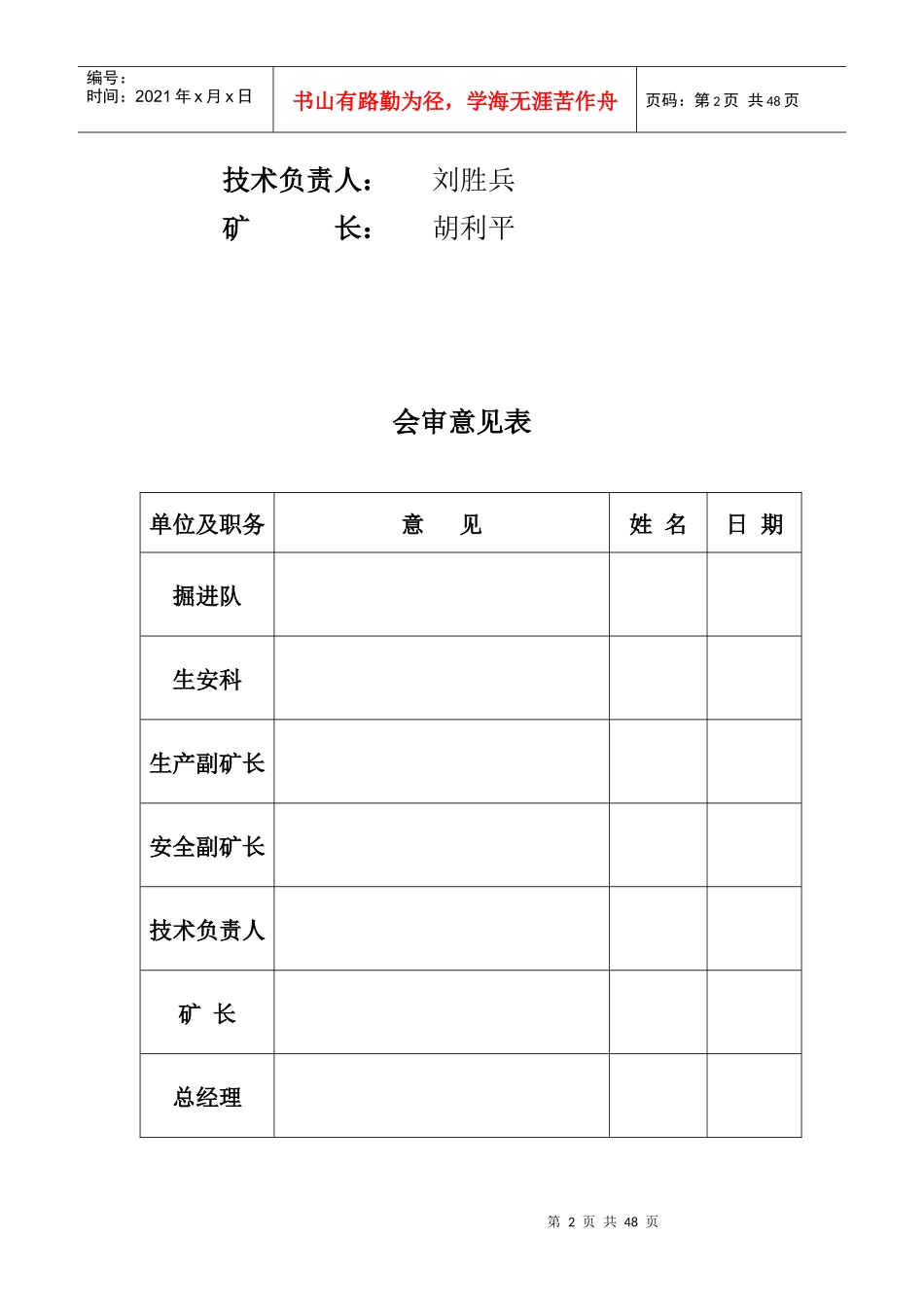 编号：
时间：2021年x月x日

书山有路勤为径，学海无涯苦作舟

页码：第2页 共48页

技术负责人： 刘胜兵
矿 长： 胡利平

会审意见表

| 单位及职务 | 意 见 | 姓 名 | 日 期 |
|---|---|---|---|
| 掘进队 | | | |
| 生安科 | | | |
| 生产副矿长 | | | |
| 安全副矿长 | | | |
| 技术负责人 | | | |
| 矿 长 | | | |
| 总经理 | | | |

第2页 共48页